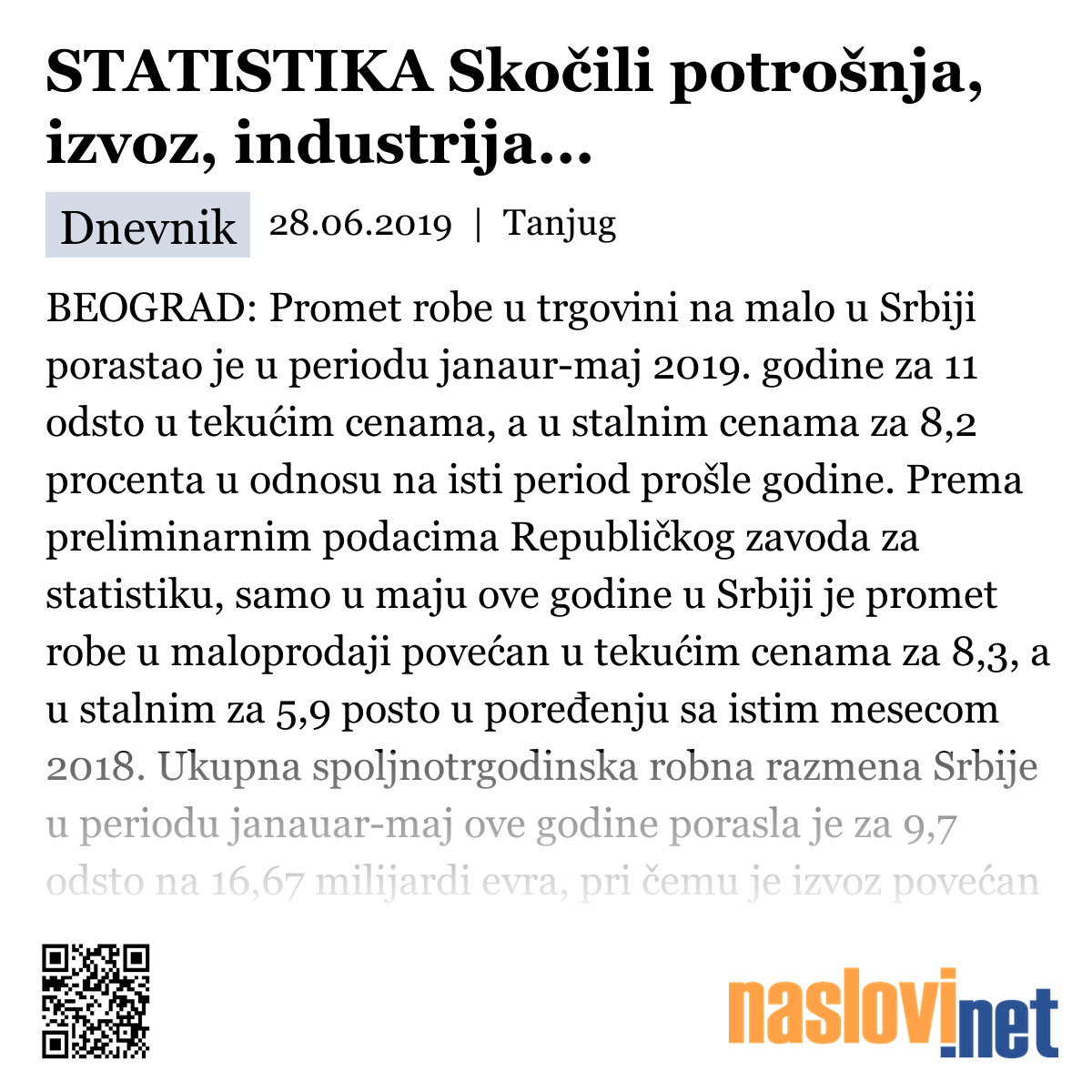 STATISTIKA Skočili potrošnja, izvoz, industrija...

Dnevnik 28.06.2019 | Tanjug

BEOGRAD: Promet robe u trgovini na malo u Srbiji porastao je u periodu janaur-maj 2019. godine za 11 odsto u tekućim cenama, a u stalnim cenama za 8,2 procenta u odnosu na isti period prošle godine. Prema preliminarnim podacima Republičkog zavoda za statistiku, samo u maju ove godine u Srbiji je promet robe u maloprodaji povećan u tekućim cenama za 8,3, a u stalnim za 5,9 posto u poređenju sa istim mesecom 2018. Ukupna spoljnotrgodinska robna razmena Srbije u periodu janauar-maj ove godine porasla je za 9,7 odsto na 16,67 milijardi evra, pri čemu je izvoz povećan

naslovi.net